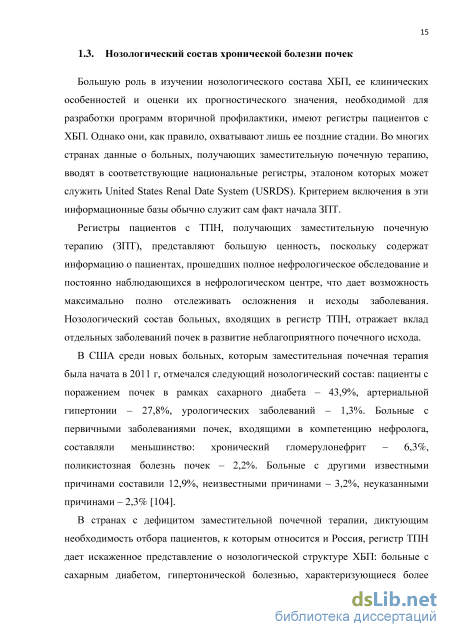 15

1.3. Нозологический состав хронической болезни почек

Большую роль в изучении нозологического состава ХБП, ее клинических особенностей и оценки их прогностического значения, необходимой для разработки программ вторичной профилактики, имеют регистры пациентов с ХБП. Однако они, как правило, охватывают лишь ее поздние стадии. Во многих странах данные о больных, получающих заместительную почечную терапию, вводят в соответствующие национальные регистры, эталоном которых может служить United States Renal Date System (USRDS). Критерием включения в эти информационные базы обычно служит сам факт начала ЗПТ.

Регистры пациентов с ТПН, получающих заместительную почечную терапию (ЗПТ), представляют большую ценность, поскольку содержат информацию о пациентах, прошедших полное нефрологическое обследование и постоянно наблюдающихся в нефрологическом центре, что дает возможность максимально полно отслеживать осложнения и исходы заболевания. Нозологический состав больных, входящих в регистр ТПН, отражает вклад отдельных заболеваний почек в развитие неблагоприятного почечного исхода.

В США среди новых больных, которым заместительная почечная терапия была начата в 2011 г, отмечался следующий нозологический состав: пациенты с поражением почек в рамках сахарного диабета – 43,9%, артериальной гипертонии – 27,8%, урологических заболеваний – 1,3%. Больные с первичными заболеваниями почек, входящими в компетенцию нефролога, составляли меньшинство: хронический гломерулонефрит – 6,3%, поликистозная болезнь почек – 2,2%. Больные с другими известными причинами составили 12,9%, неизвестными причинами – 3,2%, неуказанными причинами – 2,3% [104].

В странах с дефицитом заместительной почечной терапии, диктующим необходимость отбора пациентов, к которым относится и Россия, регистр ТПН дает искаженное представление о нозологической структуре ХБП: больные с сахарным диабетом, гипертонической болезнью, характеризующиеся более

dsLib.net
библиотека диссертаций